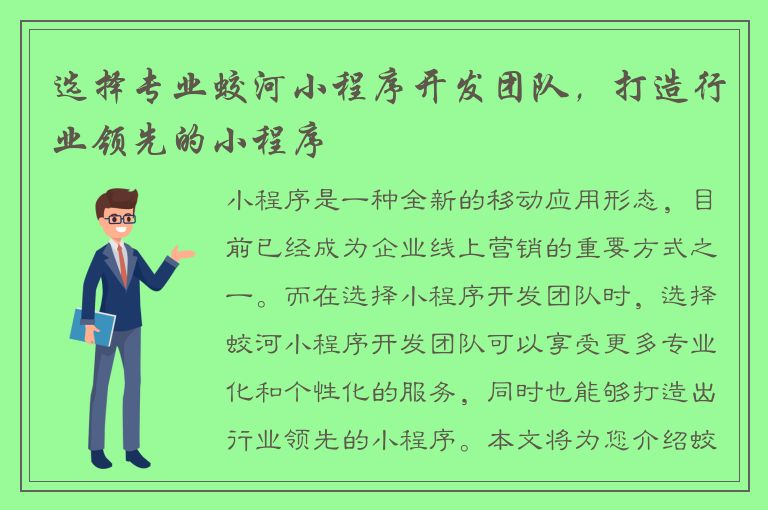 选择专业蛟河小程序开发团队，打造行业领先的小程序

小程序是一种全新的移动应用形态，目前已经成为企业线上营销的重要方式之一。而在选择小程序开发团队时，选择蛟河小程序开发团队可以享受更多专业化和个性化的服务，同时也能够打造出行业领先的小程序。本文将为您介绍蛟